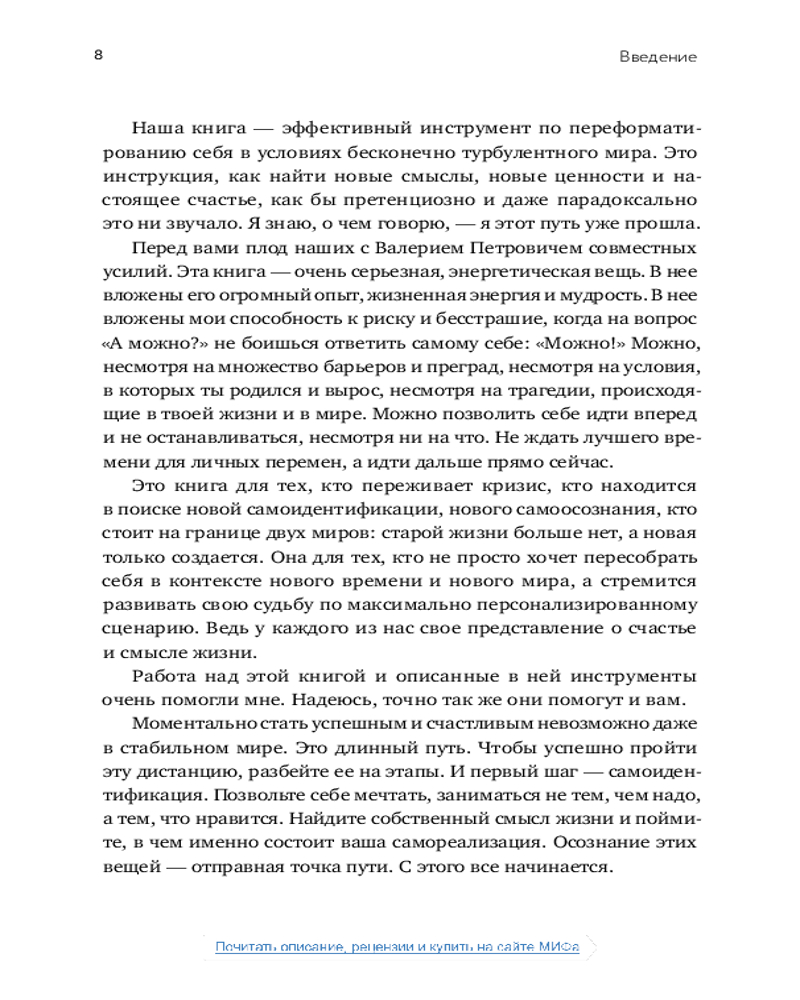 8

Введение

Наша книга — эффективный инструмент по переформатированию себя в условиях бесконечно турбулентного мира. Это инструкция, как найти новые смыслы, новые ценности и настоящее счастье, как бы претенциозно и даже парадоксально это ни звучало. Я знаю, о чем говорю, — я этот путь уже прошла.

Перед вами плод наших с Валерием Петровичем совместных усилий. Эта книга — очень серьезная, энергетическая вещь. В нее вложены его огромный опыт, жизненная энергия и мудрость. В нее вложены мои способность к риску и бесстрашие, когда на вопрос «А можно?» не боишься ответить самому себе: «Можно!» Можно, несмотря на множество барьеров и преград, несмотря на условия, в которых ты родился и вырос, несмотря на трагедии, происходящие в твоей жизни и в мире. Можно позволить себе идти вперед и не останавливаться, несмотря ни на что. Не ждать лучшего времени для личных перемен, а идти дальше прямо сейчас.

Это книга для тех, кто переживает кризис, кто находится в поиске новой самоидентификации, нового самоосознания, кто стоит на границе двух миров: старой жизни больше нет, а новая только создается. Она для тех, кто не просто хочет пересобрать себя в контексте нового времени и нового мира, а стремится развивать свою судьбу по максимально персонализированному сценарию. Ведь у каждого из нас свое представление о счастье и смысле жизни.

Работа над этой книгой и описанные в ней инструменты очень помогли мне. Надеюсь, точно так же они помогут и вам.

Моментально стать успешным и счастливым невозможно даже в стабильном мире. Это длинный путь. Чтобы успешно пройти эту дистанцию, разбейте ее на этапы. И первый шаг — самоидентификация. Позвольте себе мечтать, заниматься не тем, чем надо, а тем, что нравится. Найдите собственный смысл жизни и поймите, в чем именно состоит ваша самореализация. Осознание этих вещей — отправная точка пути. С этого все начинается.

Почитать описание, рецензии и купить на сайте МИФа